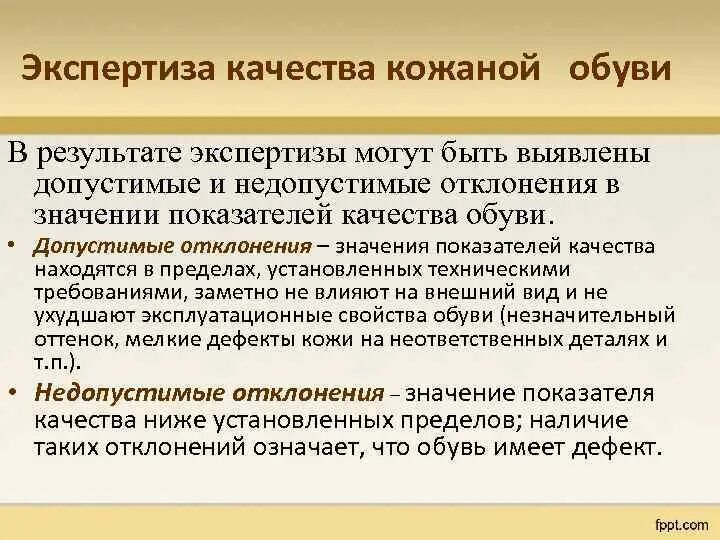 Экспертиза качества кожаной обуви

В результате экспертизы могут быть выявлены допустимые и недопустимые отклонения в значении показателей качества обуви.

• Допустимые отклонения – значения показателей качества находятся в пределах, установленных техническими требованиями, заметно не влияют на внешний вид и не ухудшают эксплуатационные свойства обуви (незначительный оттенок, мелкие дефекты кожи на неответственных деталях и т.п.).

• Недопустимые отклонения – значение показателя качества ниже установленных пределов; наличие таких отклонений означает, что обувь имеет дефект.

fppt.com